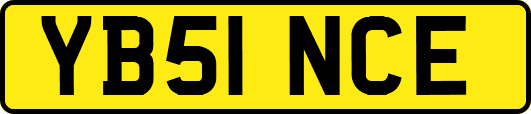 YB51 NCE